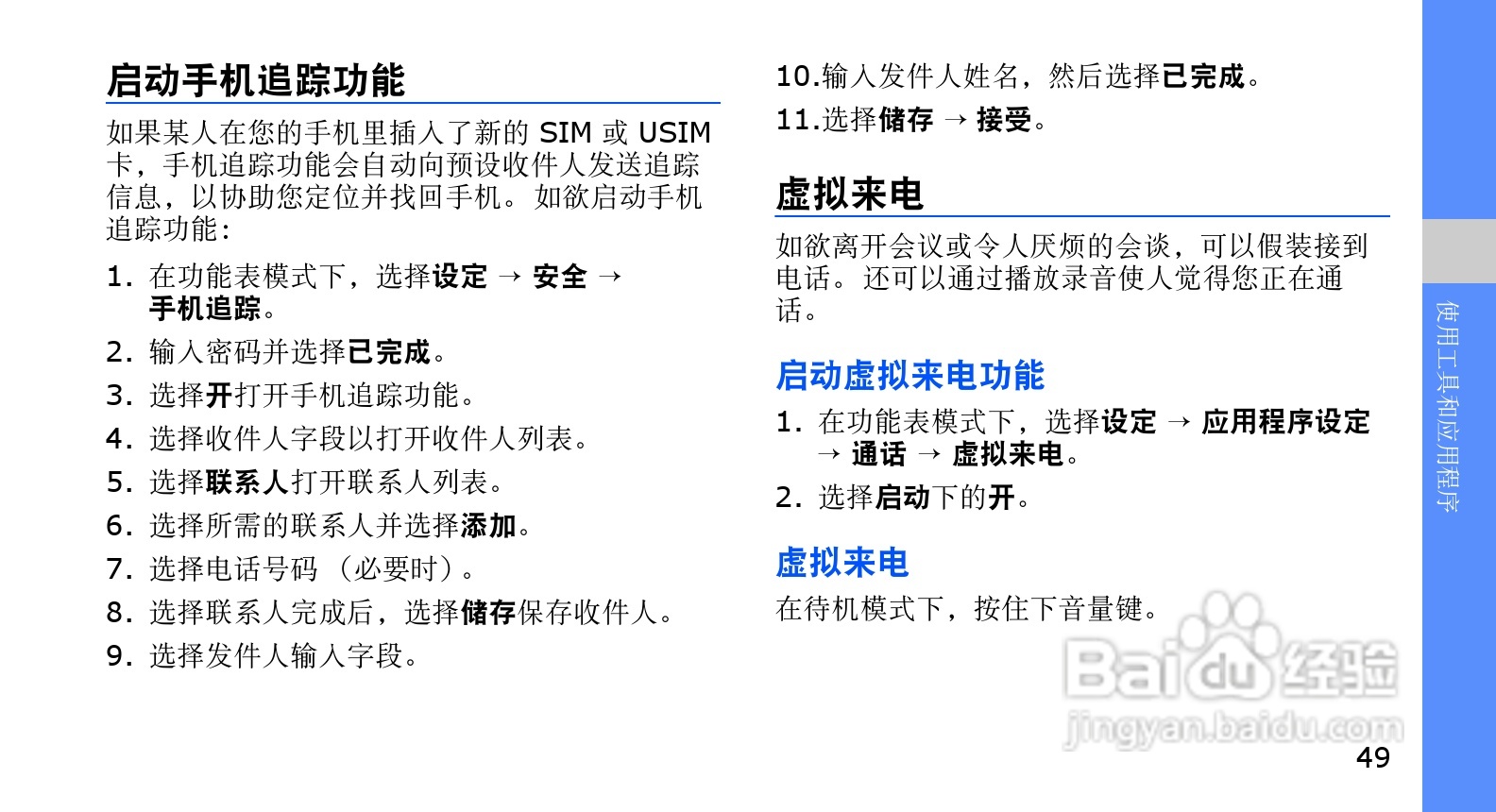 启动手机追踪功能

如果某人在您的手机里插入了新的SIM或USIM卡，手机追踪功能会自动向预设收件人发送追踪信息，以协助您定位并找回手机。如欲启动手机追踪功能：

1.在功能表模式下，选择设定 → 安全 → 手机追踪。

2.输入密码并选择已完成。

3.选择开打开手机追踪功能。

4.选择收件人字段以打开收件人列表。

5.选择联系人打开联系人列表。

6.选择所需的联系人并选择添加。

7.选择电话号码（必要时）。

8.选择联系人完成后，选择储存保存收件人。

9.选择发件人输入字段。

10.输入发件人姓名，然后选择已完成。

11.选择储存 → 接受。

虚拟来电

如欲离开会议或令人厌烦的会谈，可以假装接到电话。还可以通过播放录音使人觉得您正在通话。

启动虚拟来电功能

1.在功能表模式下，选择设定 → 应用程序设定 → 通话 → 虚拟来电。

2.选择启动下的开。

虚拟来电

在待机模式下，按住下音量键。

使用工具和应用程序

49

Baidu经验
jingyan.baidu.com